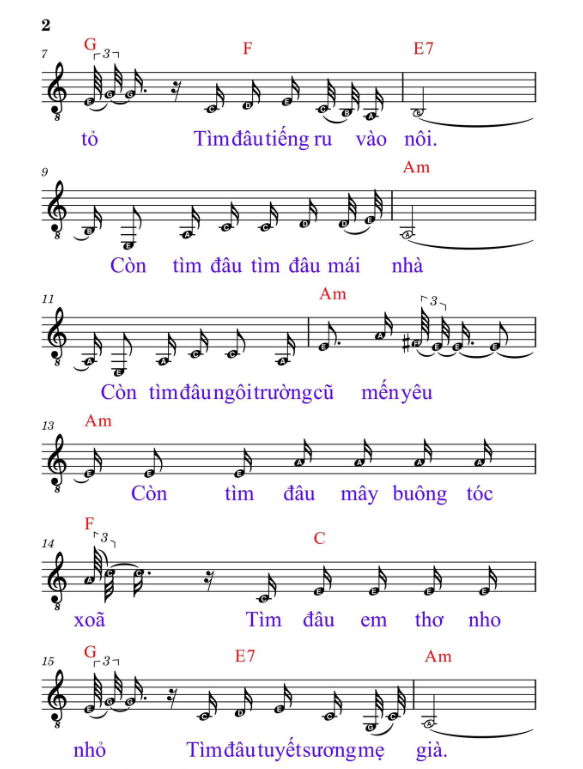 2

7 G 3 F E7

tỏ Tìm đâu tiếng ru vào nôi.

9 Am

Còn tìm đâu tìm đâu mái nhà

11 Am 3

Còn tìm đâu ngôi trường cũ mến yêu

13 Am

Còn tìm đâu mây buông tóc

14 F 3 C

xoã Tìm đâu em thơ nho

15 G 3 E7 Am

nhỏ Tìm đâu tuyết sương mẹ già.